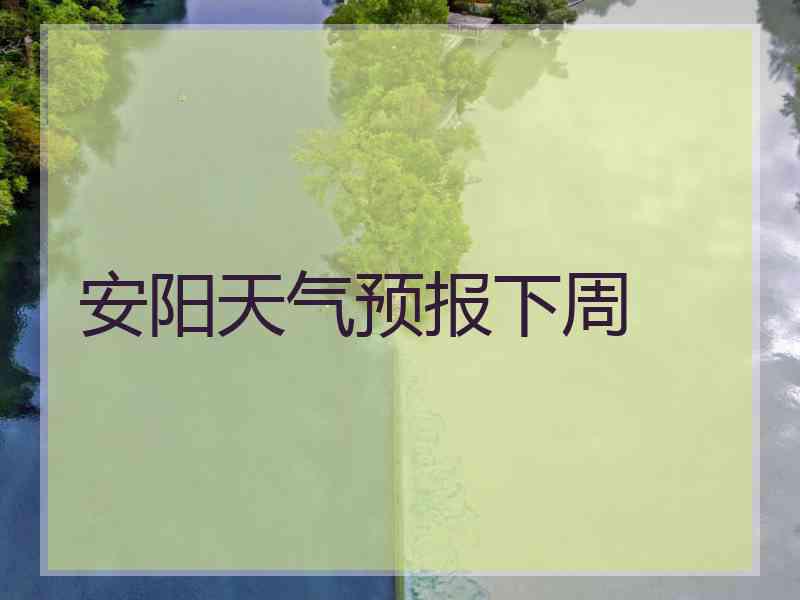 安阳天气预报下周